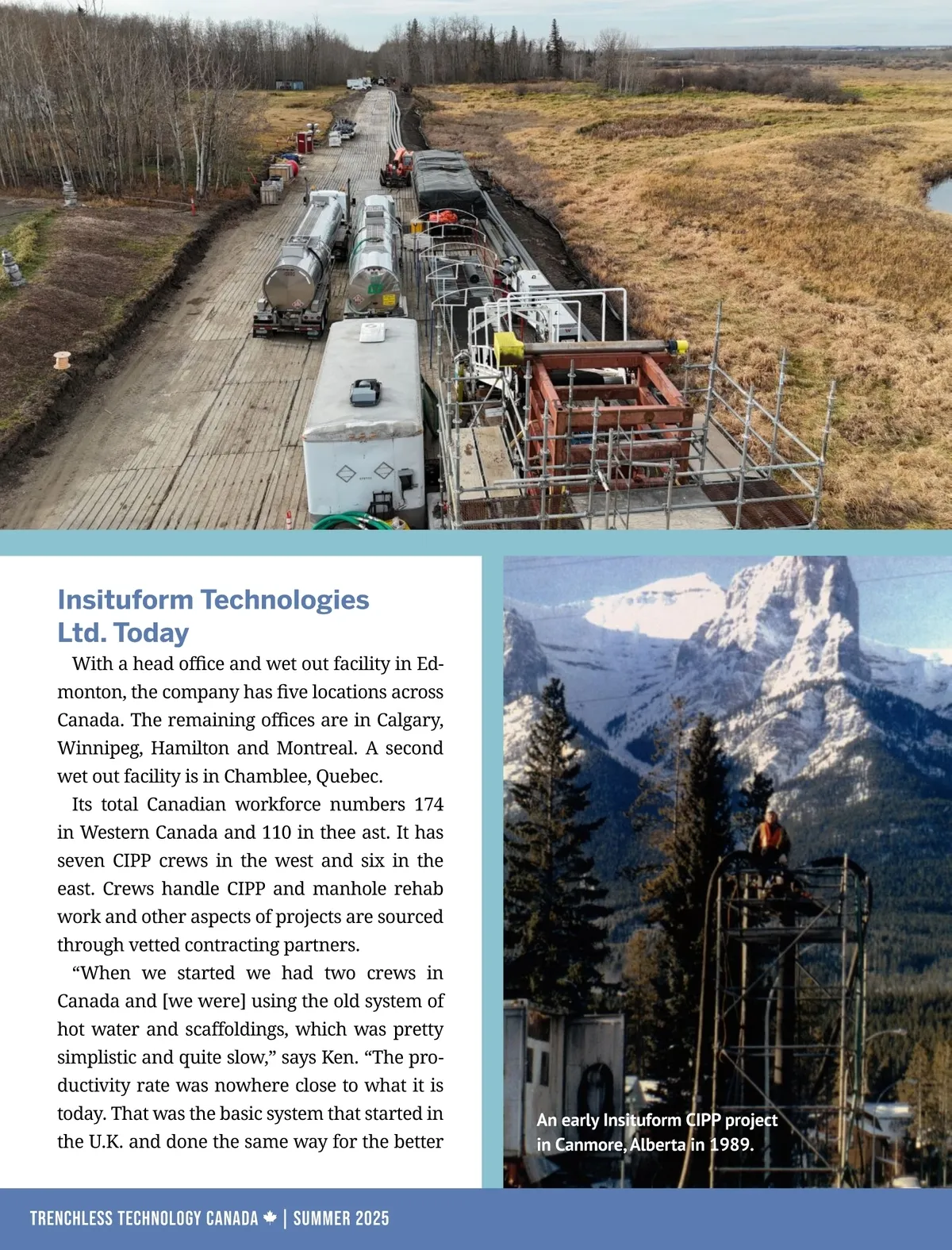 Insituform Technologies Ltd. Today

With a head office and wet out facility in Edmonton, the company has five locations across Canada. The remaining offices are in Calgary, Winnipeg, Hamilton and Montreal. A second wet out facility is in Chamblee, Quebec.

Its total Canadian workforce numbers 174 in Western Canada and 110 in thee ast. It has seven CIPP crews in the west and six in the east. Crews handle CIPP and manhole rehab work and other aspects of projects are sourced through vetted contracting partners.

“When we started we had two crews in Canada and [we were] using the old system of hot water and scaffoldings, which was pretty simplistic and quite slow,” says Ken. “The productivity rate was nowhere close to what it is today. That was the basic system that started in the U.K. and done the same way for the better

An early Insituform CIPP project in Canmore, Alberta in 1989.

TRENCHLESS TECHNOLOGY CANADA | SUMMER 2025